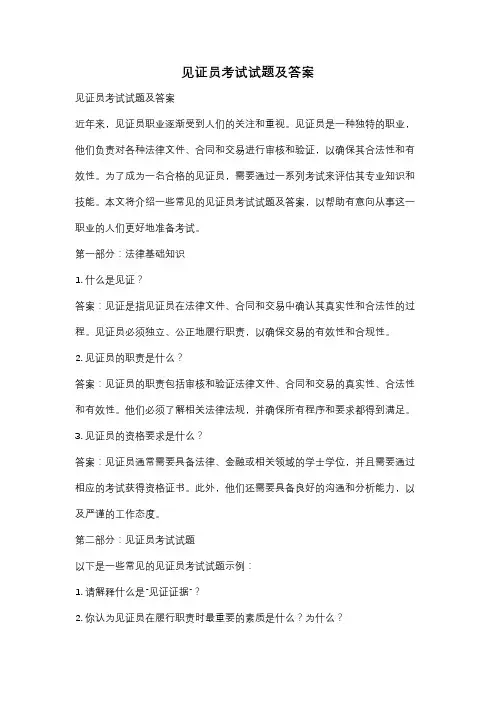 见证员考试试题及答案

见证员考试试题及答案

近年来，见证员职业逐渐受到人们的关注和重视。见证员是一种独特的职业，他们负责对各种法律文件、合同和交易进行审核和验证，以确保其合法性和有效性。为了成为一名合格的见证员，需要通过一系列考试来评估其专业知识和技能。本文将介绍一些常见的见证员考试试题及答案，以帮助有意向从事这一职业的人们更好地准备考试。

第一部分：法律基础知识

1. 什么是见证？

答案：见证是指见证员在法律文件、合同和交易中确认其真实性和合法性的过程。见证员必须独立、公正地履行职责，以确保交易的有效性和合规性。

2. 见证员的职责是什么？

答案：见证员的职责包括审核和验证法律文件、合同和交易的真实性、合法性和有效性。他们必须了解相关法律法规，并确保所有程序和要求都得到满足。

3. 见证员的资格要求是什么？

答案：见证员通常需要具备法律、金融或相关领域的学士学位，并且需要通过相应的考试获得资格证书。此外，他们还需要具备良好的沟通和分析能力，以及严谨的工作态度。

第二部分：见证员考试试题

以下是一些常见的见证员考试试题示例：

1. 请解释什么是"见证证据"？

2. 你认为见证员在履行职责时最重要的素质是什么？为什么？